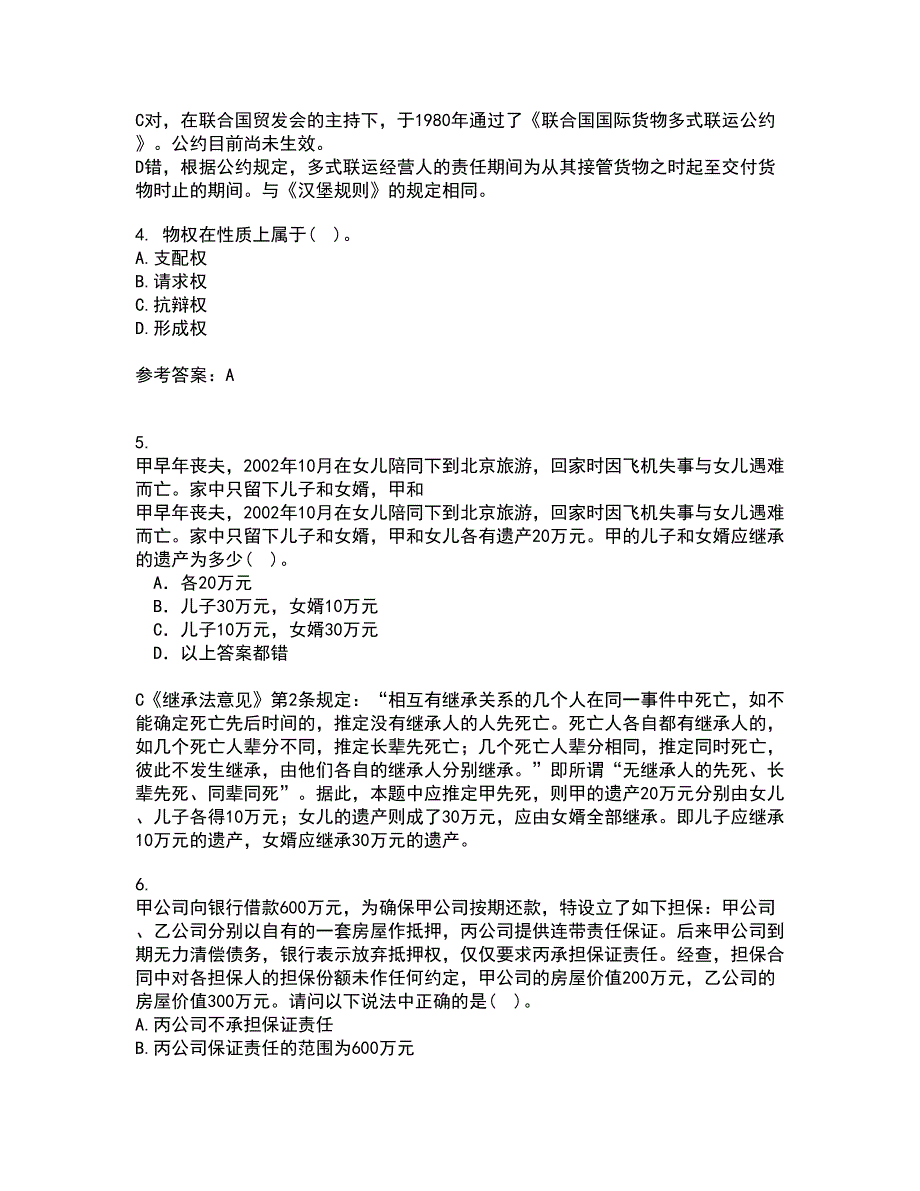 C对，在联合国贸发会的主持下，于1980年通过了《联合国国际货物多式联运公约》。公约目前尚未生效。
D错，根据公约规定，多式联运经营人的责任期间为从其接管货物之时起至交付货物时止的期间。与《汉堡规则》的规定相同。

4. 物权在性质上属于（ ）。
A.支配权
B.请求权
C.抗辩权
D.形成权

参考答案：A

5.
甲早年丧夫，2002年10月在女儿陪同下到北京旅游，回家时因飞机失事与女儿遇难而亡。家中只留下儿子和女婿，甲和
甲早年丧夫，2002年10月在女儿陪同下到北京旅游，回家时因飞机失事与女儿遇难而亡。家中只留下儿子和女婿，甲和女儿各有遗产20万元。甲的儿子和女婿应继承的遗产为多少（ ）。
A．各20万元
B．儿子30万元，女婿10万元
C．儿子10万元，女婿30万元
D．以上答案都错

C《继承法意见》第2条规定：“相互有继承关系的几个人在同一事件中死亡，如不能确定死亡先后时间的，推定没有继承人的人先死亡。死亡人各自都有继承人的，如几个死亡人辈分不同，推定长辈先死亡；几个死亡人辈分相同，推定同时死亡，彼此不发生继承，由他们各自的继承人分别继承。”即所谓“无继承人的先死、长辈先死、同辈同死”。据此，本题中应推定甲先死，则甲的遗产20万元分别由女儿、儿子各得10万元；女儿的遗产则成了30万元，应由女婿全部继承。即儿子应继承10万元的遗产，女婿应继承30万元的遗产。

6.
甲公司向银行借款600万元，为确保甲公司按期还款，特设立了如下担保：甲公司、乙公司分别以自有的一套房屋作抵押，丙公司提供连带责任保证。后来甲公司到期无力清偿债务，银行表示放弃抵押权，仅仅要求丙承担保证责任。经查，担保合同中对各担保人的担保份额未作任何约定，甲公司的房屋价值200万元，乙公司的房屋价值300万元。请问以下说法中正确的是（ ）。
A.丙公司不承担保证责任
B.丙公司保证责任的范围为600万元